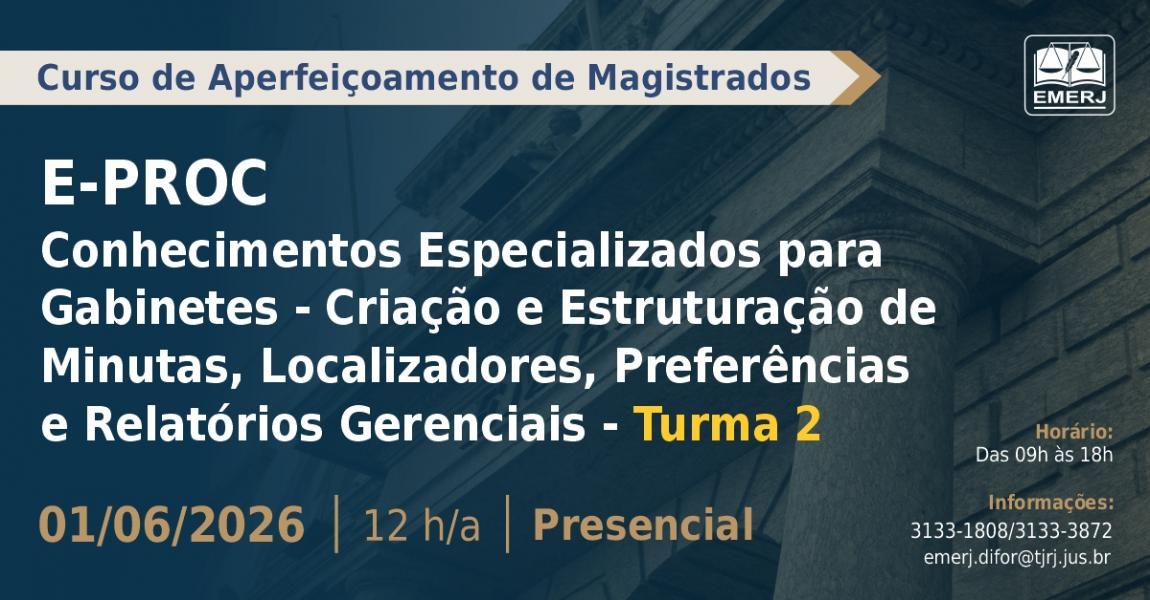 Curso de Aperfeiçoamento de Magistrados

EMERJ

E-PROC
Conhecimentos Especializados para Gabinetes - Criação e Estruturação de Minutas, Localizadores, Preferências e Relatórios Gerenciais - Turma 2

01/06/2026 | 12 h/a | Presencial

Horário:
Das 09h às 18h

Informações:
3133-1808/3133-3872
emerj.difor@tjrj.jus.br